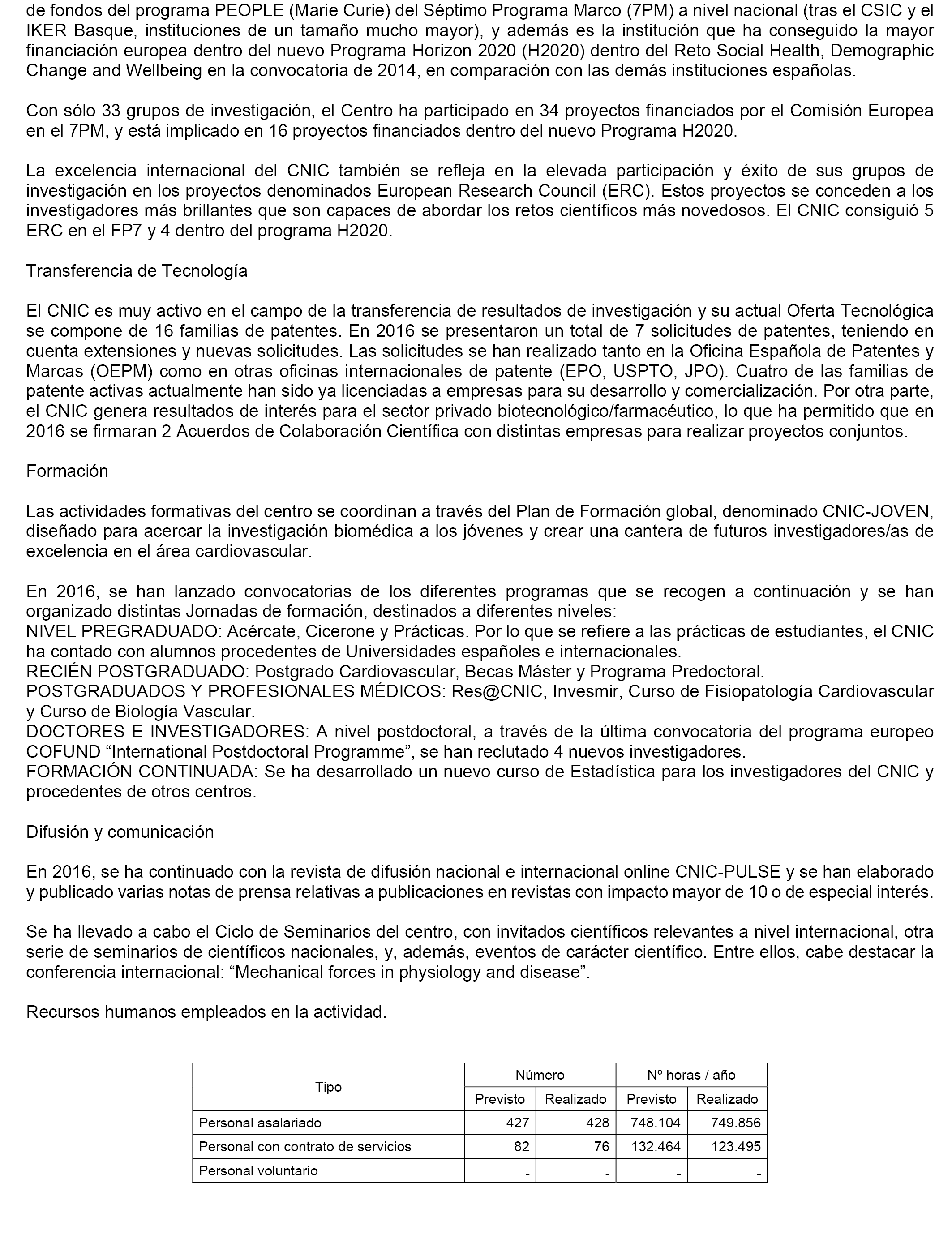 de fondos del programa PEOPLE (Marie Curie) del Séptimo Programa Marco (7PM) a nivel nacional (tras el CSIC y el IKER Basque, instituciones de un tamaño mucho mayor), y además es la institución que ha conseguido la mayor financiación europea dentro del nuevo Programa Horizon 2020 (H2020) dentro del Reto Social Health, Demographic Change and Wellbeing en la convocatoria de 2014, en comparación con las demás instituciones españolas.

Con sólo 33 grupos de investigación, el Centro ha participado en 34 proyectos financiados por el Comisión Europea en el 7PM, y está implicado en 16 proyectos financiados dentro del nuevo Programa H2020.

La excelencia internacional del CNIC también se refleja en la elevada participación y éxito de sus grupos de investigación en los proyectos denominados European Research Council (ERC). Estos proyectos se conceden a los investigadores más brillantes que son capaces de abordar los retos científicos más novedosos. El CNIC consiguió 5 ERC en el FP7 y 4 dentro del programa H2020.

Transferencia de Tecnología

El CNIC es muy activo en el campo de la transferencia de resultados de investigación y su actual Oferta Tecnológica se compone de 16 familias de patentes. En 2016 se presentaron un total de 7 solicitudes de patentes, teniendo en cuenta extensiones y nuevas solicitudes. Las solicitudes se han realizado tanto en la Oficina Española de Patentes y Marcas (OEPM) como en otras oficinas internacionales de patente (EPO, USPTO, JPO). Cuatro de las familias de patente activas actualmente han sido ya licenciadas a empresas para su desarrollo y comercialización. Por otra parte, el CNIC genera resultados de interés para el sector privado biotecnológico/farmacéutico, lo que ha permitido que en 2016 se firmaran 2 Acuerdos de Colaboración Científica con distintas empresas para realizar proyectos conjuntos.

Formación

Las actividades formativas del centro se coordinan a través del Plan de Formación global, denominado CNIC-JOVEN, diseñado para acercar la investigación biomédica a los jóvenes y crear una cantera de futuros investigadores/as de excelencia en el área cardiovascular.

En 2016, se han lanzado convocatorias de los diferentes programas que se recogen a continuación y se han organizado distintas Jornadas de formación, destinados a diferentes niveles:
NIVEL PREGRADUADO: Acércate, Cicerone y Prácticas. Por lo que se refiere a las prácticas de estudiantes, el CNIC ha contado con alumnos procedentes de Universidades españoles e internacionales.
RECIÉN POSTGRADUADO: Postgrado Cardiovascular, Becas Máster y Programa Predoctoral.
POSTGRADUADOS Y PROFESIONALES MÉDICOS: Res@CNIC, Invesmir, Curso de Fisiopatología Cardiovascular y Curso de Biología Vascular.
DOCTORES E INVESTIGADORES: A nivel postdoctoral, a través de la última convocatoria del programa europeo COFUND “International Postdoctoral Programme”, se han reclutado 4 nuevos investigadores.
FORMACIÓN CONTINUADA: Se ha desarrollado un nuevo curso de Estadística para los investigadores del CNIC y procedentes de otros centros.

Difusión y comunicación

En 2016, se ha continuado con la revista de difusión nacional e internacional online CNIC-PULSE y se han elaborado y publicado varias notas de prensa relativas a publicaciones en revistas con impacto mayor de 10 o de especial interés.

Se ha llevado a cabo el Ciclo de Seminarios del centro, con invitados científicos relevantes a nivel internacional, otra serie de seminarios de científicos nacionales, y, además, eventos de carácter científico. Entre ellos, cabe destacar la conferencia internacional: “Mechanical forces in physiology and disease”.

Recursos humanos empleados en la actividad.

| Tipo | Número Previsto | Número Realizado | Nº horas / año Previsto | Nº horas / año Realizado |
|---|---|---|---|---|
| Personal asalariado | 427 | 428 | 748.104 | 749.856 |
| Personal con contrato de servicios | 82 | 76 | 132.464 | 123.495 |
| Personal voluntario | - | - | - | - |